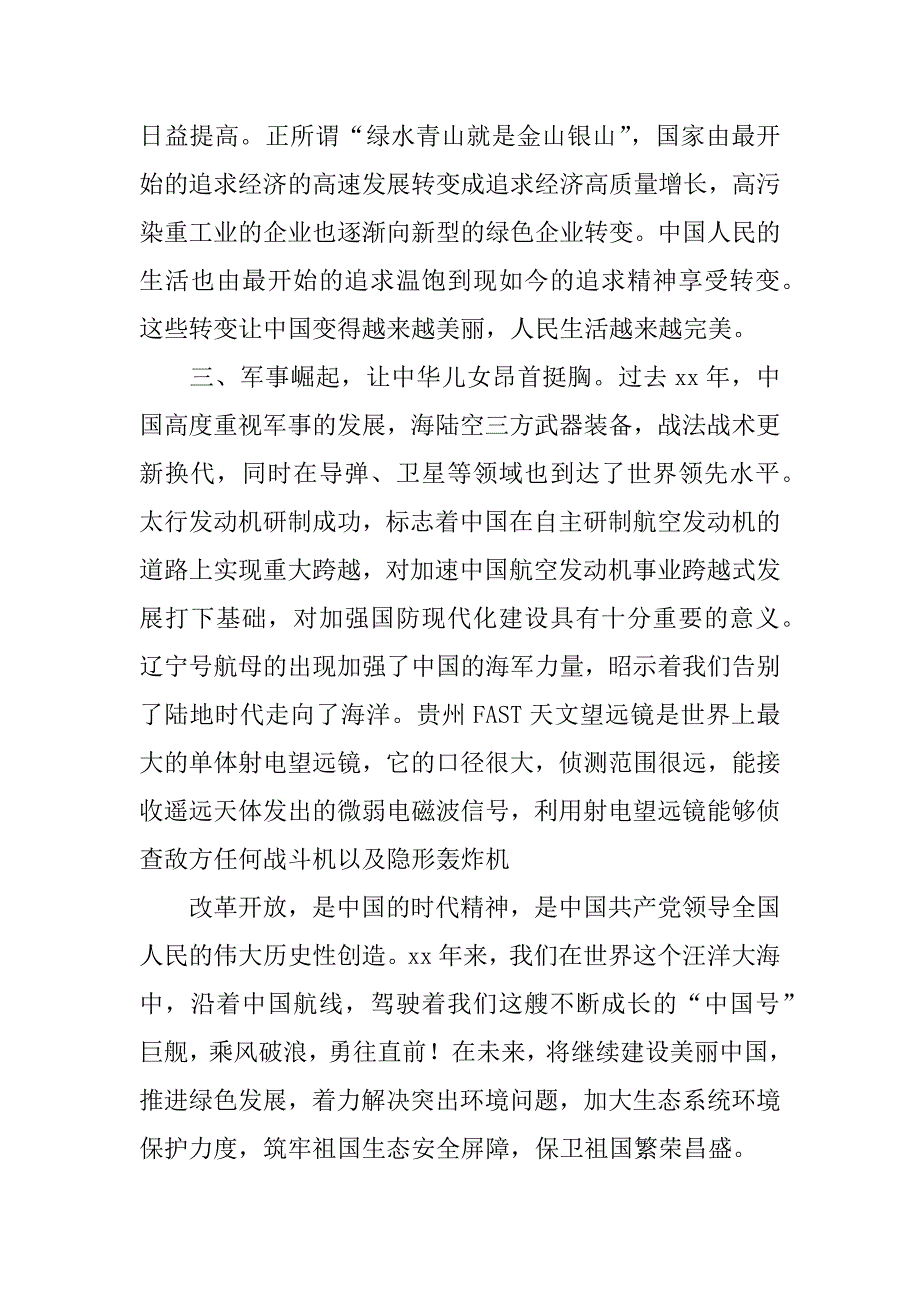 日益提高。正所谓“绿水青山就是金山银山”，国家由最开始的追求经济的高速发展转变成追求经济高质量增长，高污染重工业的企业也逐渐向新型的绿色企业转变。中国人民的生活也由最开始的追求温饱到现如今的追求精神享受转变。这些转变让中国变得越来越美丽，人民生活越来越完美。

三、军事崛起，让中华儿女昂首挺胸。过去 xx 年，中国高度重视军事的发展，海陆空三方武器装备，战法战术更新换代，同时在导弹、卫星等领域也到达了世界领先水平。太行发动机研制成功，标志着中国在自主研制航空发动机的道路上实现重大跨越，对加速中国航空发动机事业跨越式发展打下基础，对加强国防现代化建设具有十分重要的意义。辽宁号航母的出现加强了中国的海军力量，昭示着我们告别了陆地时代走向了海洋。贵州 FAST 天文望远镜是世界上最大的单体射电望远镜，它的口径很大，侦测范围很远，能接收遥远天体发出的微弱电磁波信号，利用射电望远镜能够侦查敌方任何战斗机以及隐形轰炸机

改革开放，是中国的时代精神，是中国共产党领导全国人民的伟大历史性创造。xx 年来，我们在世界这个汪洋大海中，沿着中国航线，驾驶着我们这艘不断成长的“中国号”巨舰，乘风破浪，勇往直前！在未来，将继续建设美丽中国，推进绿色发展，着力解决突出环境问题，加大生态系统环境保护力度，筑牢祖国生态安全屏障，保卫祖国繁荣昌盛。